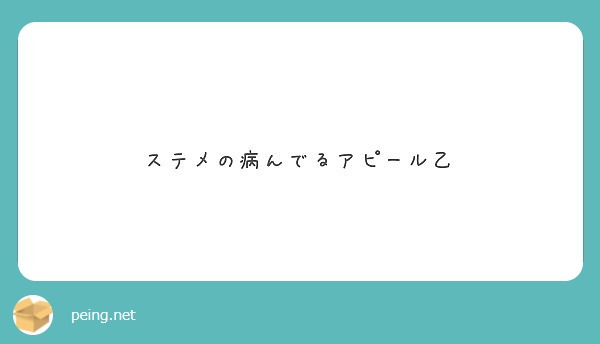 ステメの病んでるアピール乙

peing.net